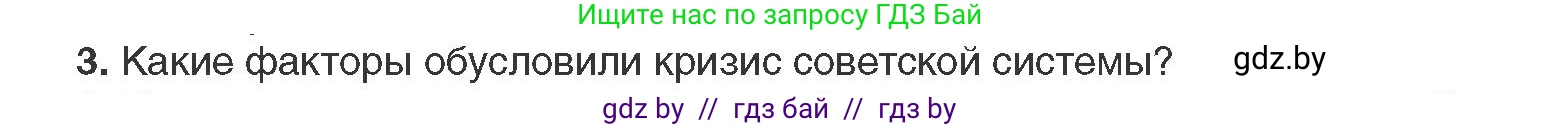 Ищите нас по запросу ГДЗ Бай

3. Какие факторы обусловили кризис советской системы? gdz.by

gdz by // гдз бай // гдз by